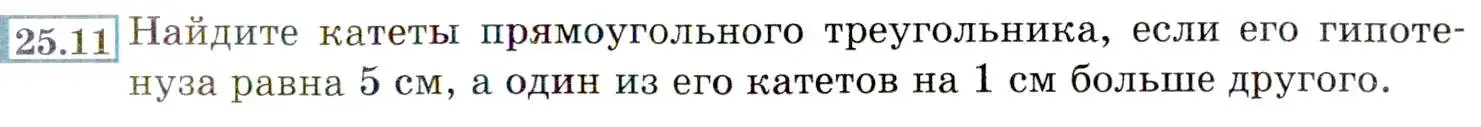 25.11 Найдите катеты прямоугольного треугольника, если его гипотенуза равна 5 см, а один из его катетов на 1 см больше другого.